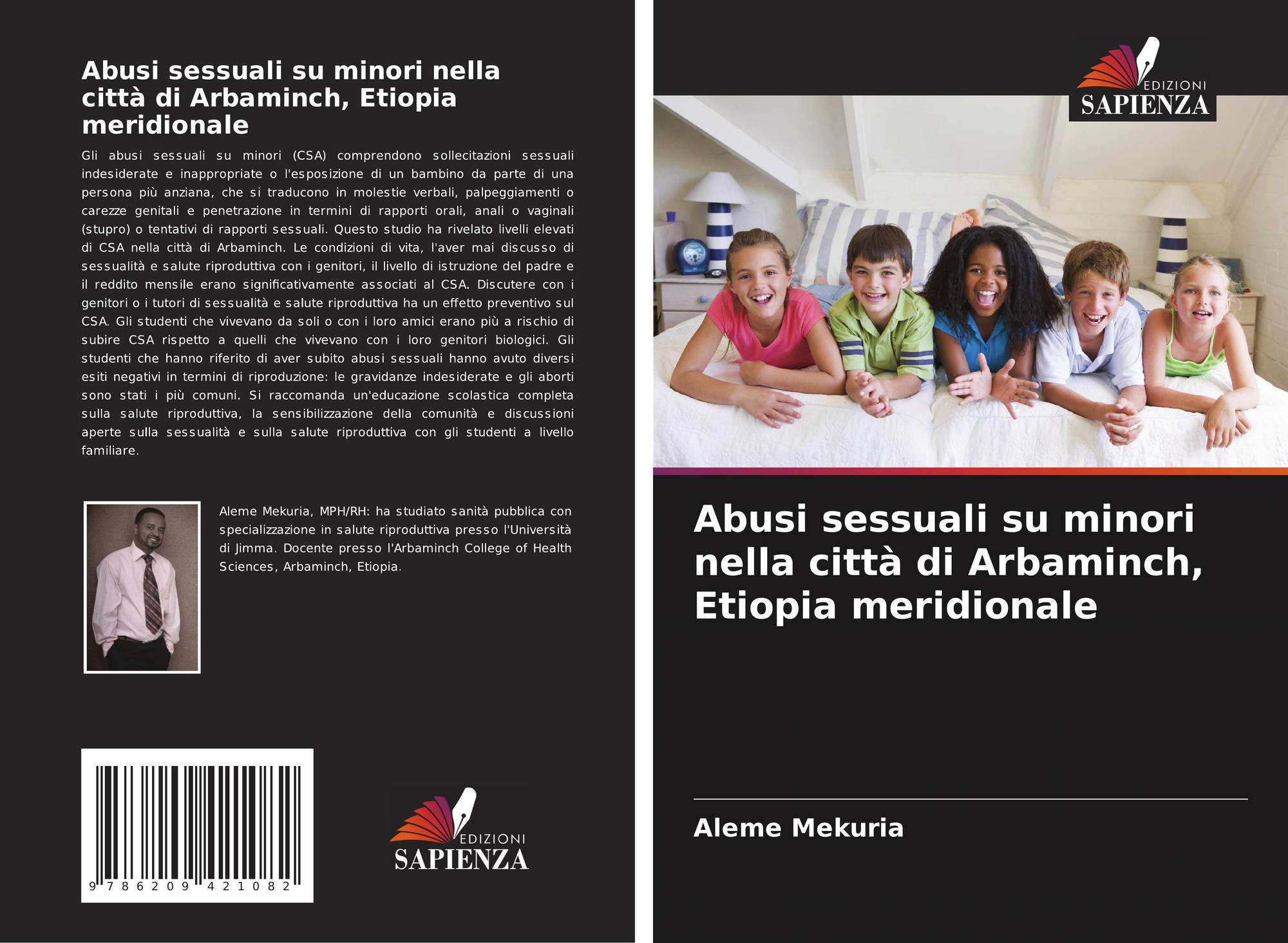 Abusi sessuali su minori nella città di Arbaminch, Etiopia meridionale

Gli abusi sessuali su minori (CSA) comprendono sollecitazioni sessuali indesiderate e inappropriate o l'esposizione di un bambino da parte di una persona più anziana, che si traducono in molestie verbali, palpeggiamenti o carezze genitali e penetrazione in termini di rapporti orali, anali o vaginali (stupro) o tentativi di rapporti sessuali. Questo studio ha rivelato livelli elevati di CSA nella città di Arbaminch. Le condizioni di vita, l'aver mai discusso di sessualità e salute riproduttiva con i genitori, il livello di istruzione del padre e il reddito mensile erano significativamente associati al CSA. Discutere con i genitori o i tutori di sessualità e salute riproduttiva ha un effetto preventivo sul CSA. Gli studenti che vivevano da soli o con i loro amici erano più a rischio di subire CSA rispetto a quelli che vivevano con i loro genitori biologici. Gli studenti che hanno riferito di aver subito abusi sessuali hanno avuto diversi esiti negativi in termini di riproduzione: le gravidanze indesiderate e gli aborti sono stati i più comuni. Si raccomanda un'educazione scolastica completa sulla salute riproduttiva, la sensibilizzazione della comunità e discussioni aperte sulla sessualità e sulla salute riproduttiva con gli studenti a livello familiare.

Aleme Mekuria, MPH/RH: ha studiato sanità pubblica con specializzazione in salute riproduttiva presso l'Università di Jimma. Docente presso l'Arbaminch College of Health Sciences, Arbaminch, Etiopia.

9 786209 421082

EDIZIONI
SAPIENZA

EDIZIONI
SAPIENZA

Abusi sessuali su minori nella città di Arbaminch, Etiopia meridionale

Aleme Mekuria